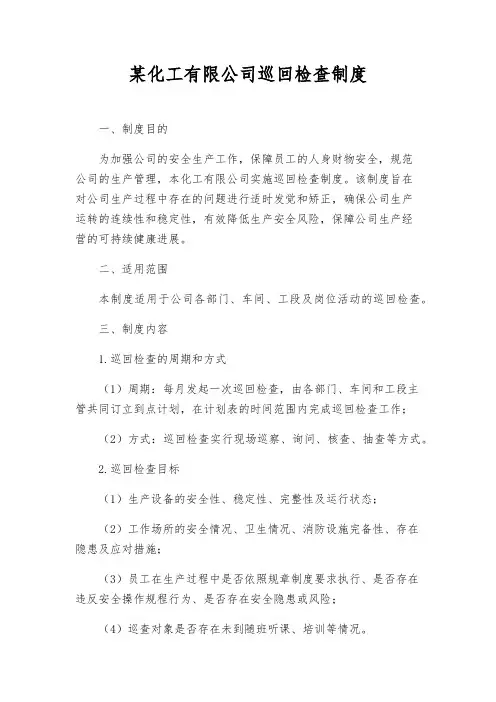 某化工有限公司巡回检查制度

一、制度目的

为加强公司的安全生产工作，保障员工的人身财物安全，规范公司的生产管理，本化工有限公司实施巡回检查制度。该制度旨在对公司生产过程中存在的问题进行适时发觉和矫正，确保公司生产运转的连续性和稳定性，有效降低生产安全风险，保障公司生产经营的可持续健康进展。

二、适用范围

本制度适用于公司各部门、车间、工段及岗位活动的巡回检查。

三、制度内容

1.巡回检查的周期和方式

（1）周期：每月发起一次巡回检查，由各部门、车间和工段主管共同订立到点计划，在计划表的时间范围内完成巡回检查工作；

（2）方式：巡回检查实行现场巡察、询问、核查、抽查等方式。

2.巡回检查目标

（1）生产设备的安全性、稳定性、完整性及运行状态；

（2）工作场所的安全情况、卫生情况、消防设施完备性、存在隐患及应对措施；

（3）员工在生产过程中是否依照规章制度要求执行、是否存在违反安全操作规程行为、是否存在安全隐患或风险；

（4）巡查对象是否存在未到随班听课、培训等情况。